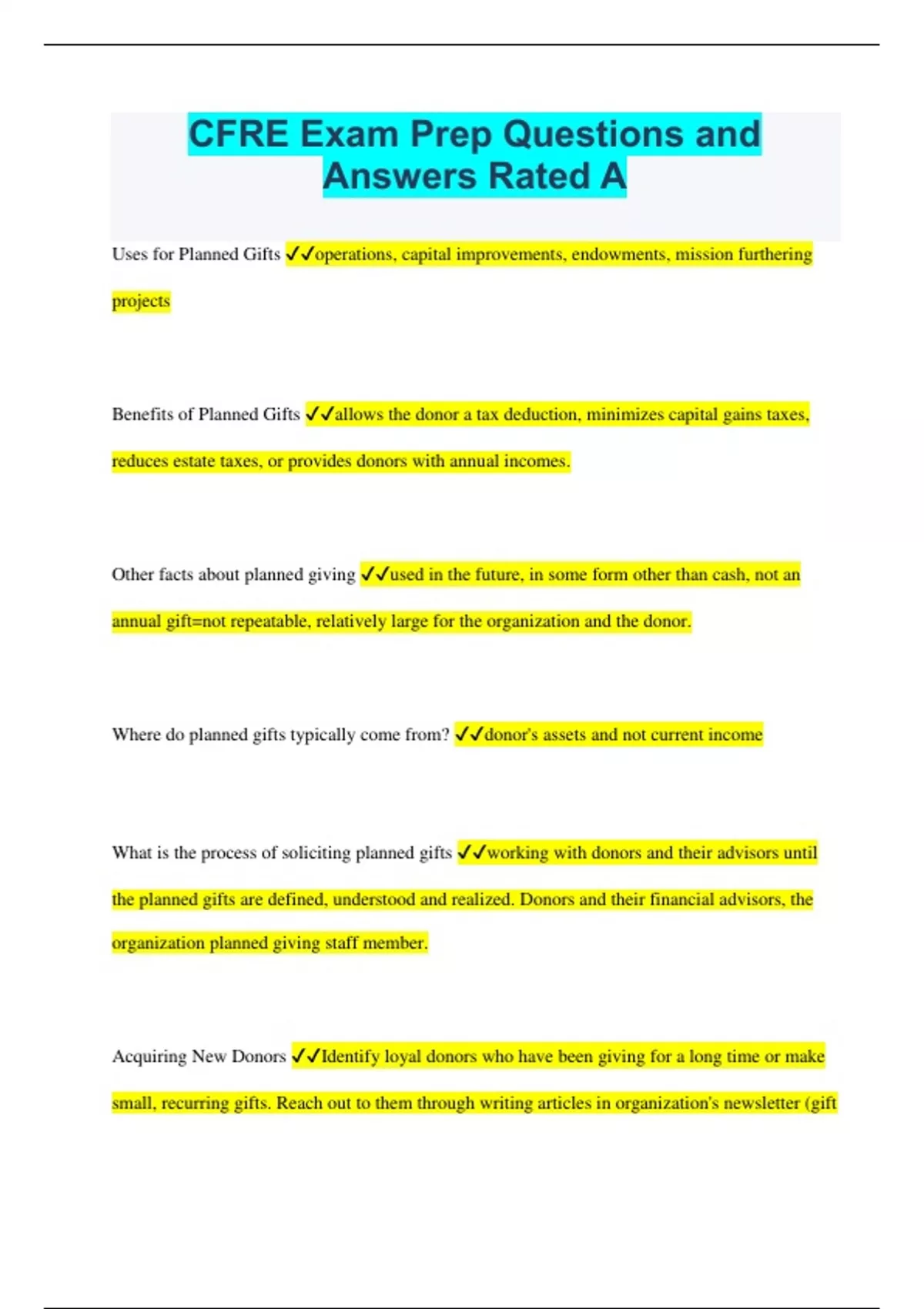 CFRE Exam Prep Questions and Answers Rated A

Uses for Planned Gifts ✓✓operations, capital improvements, endowments, mission furthering projects

Benefits of Planned Gifts ✓✓allows the donor a tax deduction, minimizes capital gains taxes, reduces estate taxes, or provides donors with annual incomes.

Other facts about planned giving ✓✓used in the future, in some form other than cash, not an annual gift=not repeatable, relatively large for the organization and the donor.

Where do planned gifts typically come from? ✓✓donor's assets and not current income

What is the process of soliciting planned gifts ✓✓working with donors and their advisors until the planned gifts are defined, understood and realized. Donors and their financial advisors, the organization planned giving staff member.

Acquiring New Donors ✓✓Identify loyal donors who have been giving for a long time or make small, recurring gifts. Reach out to them through writing articles in organization's newsletter (gift